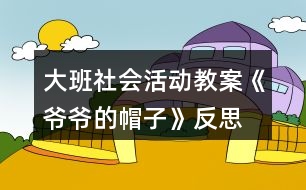 大班社会活动教案《爷爷的帽子》反思